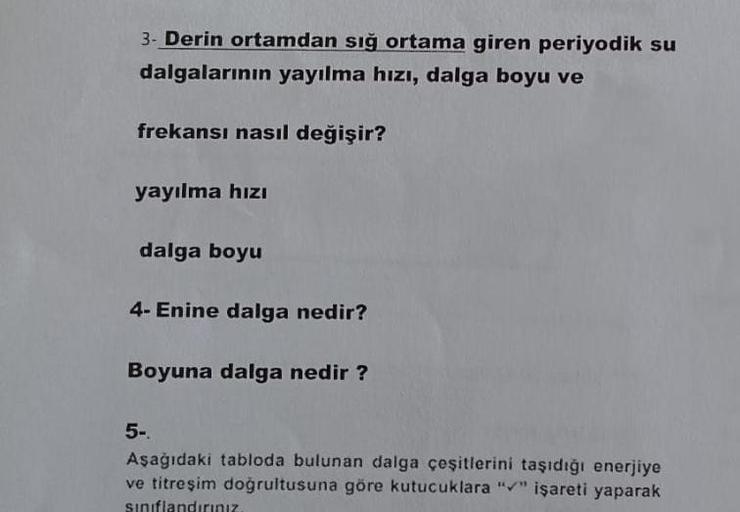 3- Derin ortamdan sığ ortama giren periyodik su dalgalarının yayılma hızı, dalga boyu ve

frekansı nasıl değişir?

yayılma hızı

dalga boyu

4- Enine dalga nedir?

Boyuna dalga nedir ?

5-.

Aşağıdaki tabloda bulunan dalga çeşitlerini taşıdığı enerjiye ve titreşim doğrultusuna göre kutucuklara "✓" işareti yaparak sınıflandırınız.